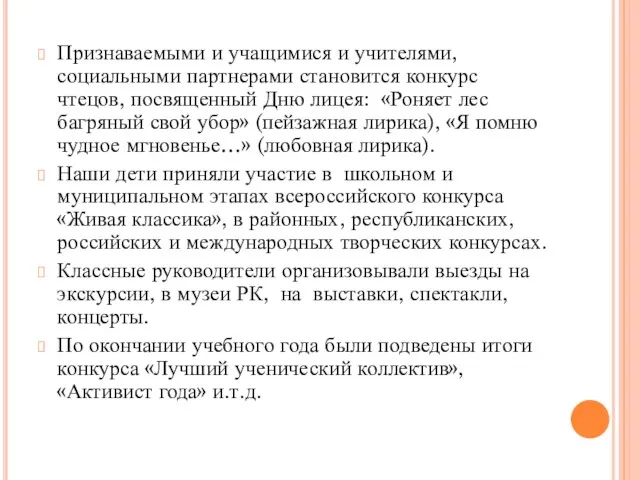 Признаваемыми и учащимися и учителями, социальными партнерами становится конкурс чтецов, посвященный Дню лицея: «Роняет лес багряный свой убор» (пейзажная лирика), «Я помню чудное мгновенье…» (любовная лирика).

Наши дети приняли участие в школьном и муниципальном этапах всероссийского конкурса «Живая классика», в районных, республиканских, российских и международных творческих конкурсах.

Классные руководители организовывали выезды на экскурсии, в музеи РК, на выставки, спектакли, концерты.

По окончании учебного года были подведены итоги конкурса «Лучший ученический коллектив», «Активист года» и.т.д.